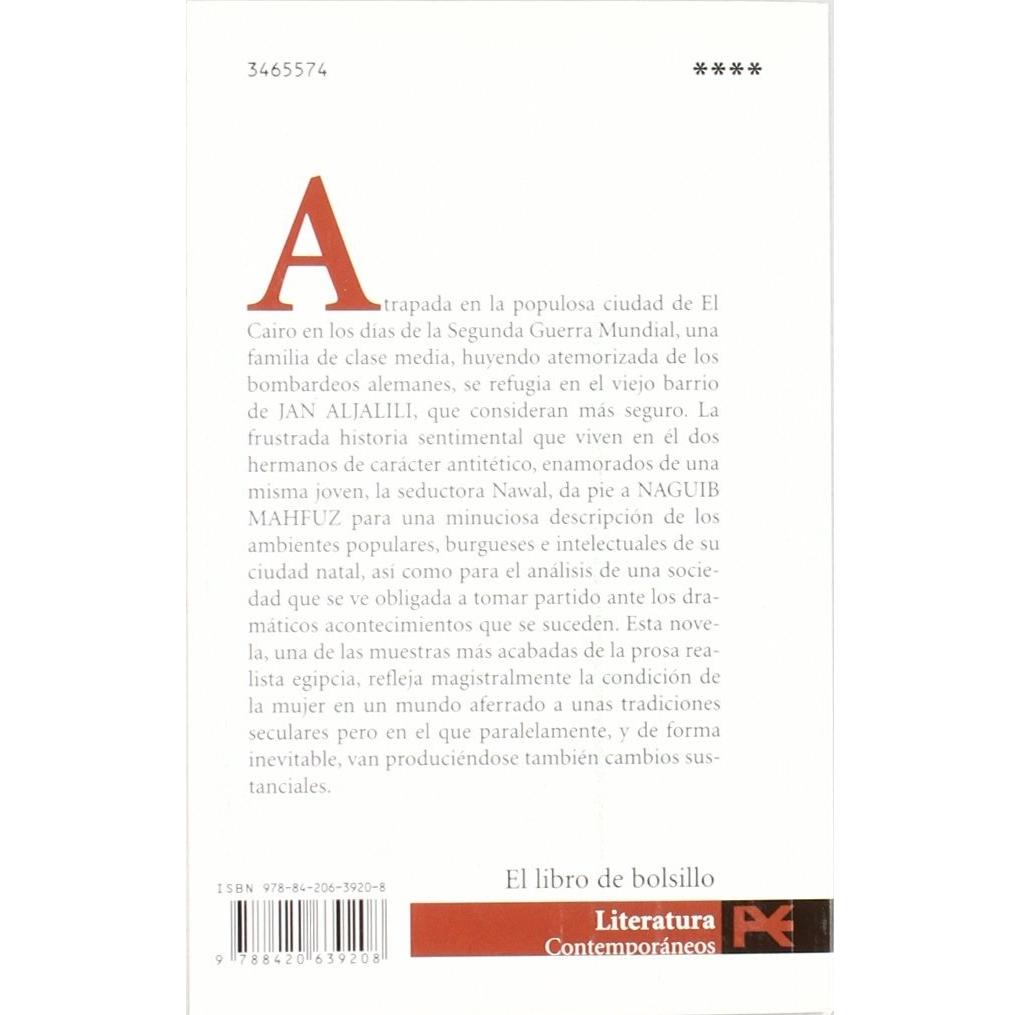 3465574

****

Atrapada en la populosa ciudad de El Cairo en los días de la Segunda Guerra Mundial, una familia de clase media, huyendo atemorizada de los bombardeos alemanes, se refugia en el viejo barrio de JAN ALJALILI, que consideran más seguro. La frustrada historia sentimental que viven en él dos hermanos de carácter antitético, enamorados de una misma joven, la seductora Nawal, da pie a NAGUIB MAHFUZ para una minuciosa descripción de los ambientes populares, burgueses e intelectuales de su ciudad natal, así como para el análisis de una sociedad que se ve obligada a tomar partido ante los dramáticos acontecimientos que se suceden. Esta novela, una de las muestras más acabadas de la prosa realista egipcia, refleja magistralmente la condición de la mujer en un mundo aferrado a unas tradiciones seculares pero en el que paralelamente, y de forma inevitable, van produciéndose también cambios sustanciales.

ISBN 978-84-206-3920-8

9 788420 639208

El libro de bolsillo

Literatura
Contemporáneos